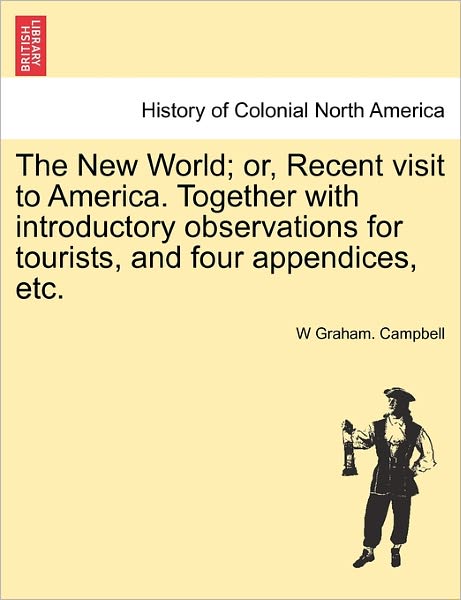 BRITISH LIBRARY

History of Colonial North America

The New World; or, Recent visit to America. Together with introductory observations for tourists, and four appendices, etc.

W Graham. Campbell